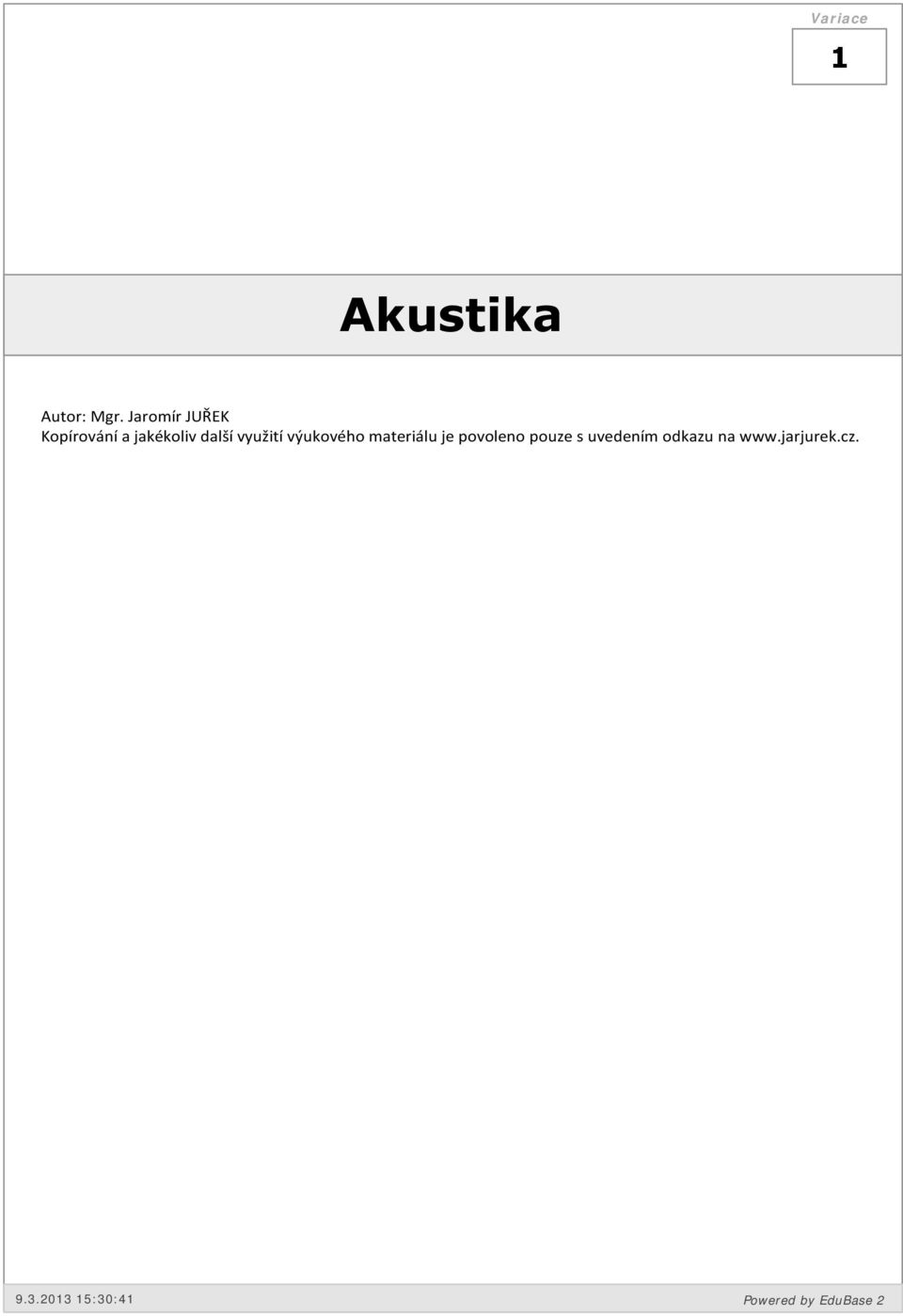 Variace
1

Akustika

Autor: Mgr. Jaromír JUŘEK
Kopírování a jakékoliv další využití výukového materiálu je povoleno pouze s uvedením odkazu na www.jarjurek.cz.

9.3.2013 15:30:41
Powered by EduBase 2